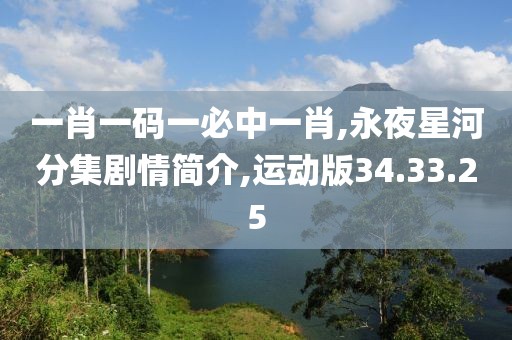 一肖一码一必中一肖,永夜星河分集剧情简介,运动版34.33.25